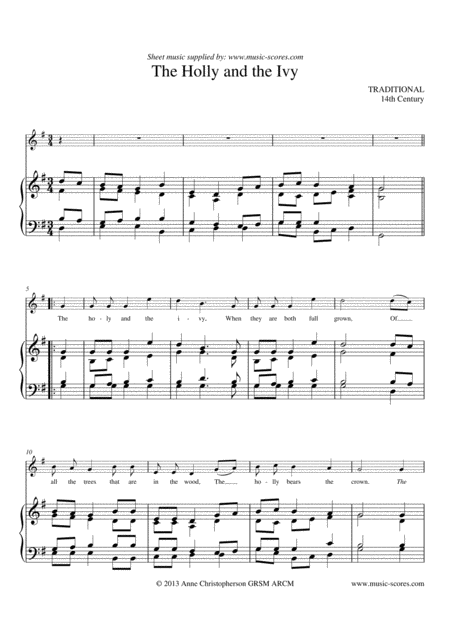 Sheet music supplied by: www.music-scores.com

The Holly and the Ivy

TRADITIONAL
14th Century

5

The ho - ly and the i - vy, When they are both full grown, Of

10

all the trees that are in the wood, The ho - lly bears the crown. The

© 2013 Anne Christopherson GRSM ARCM

www.music-scores.com